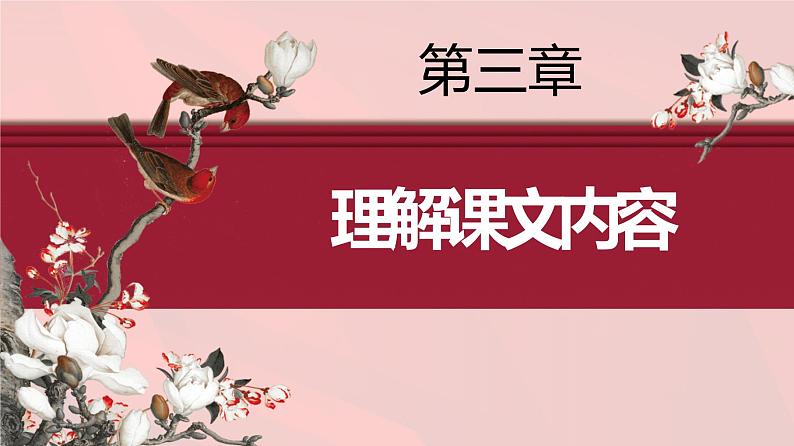 第三章

理解课文内容